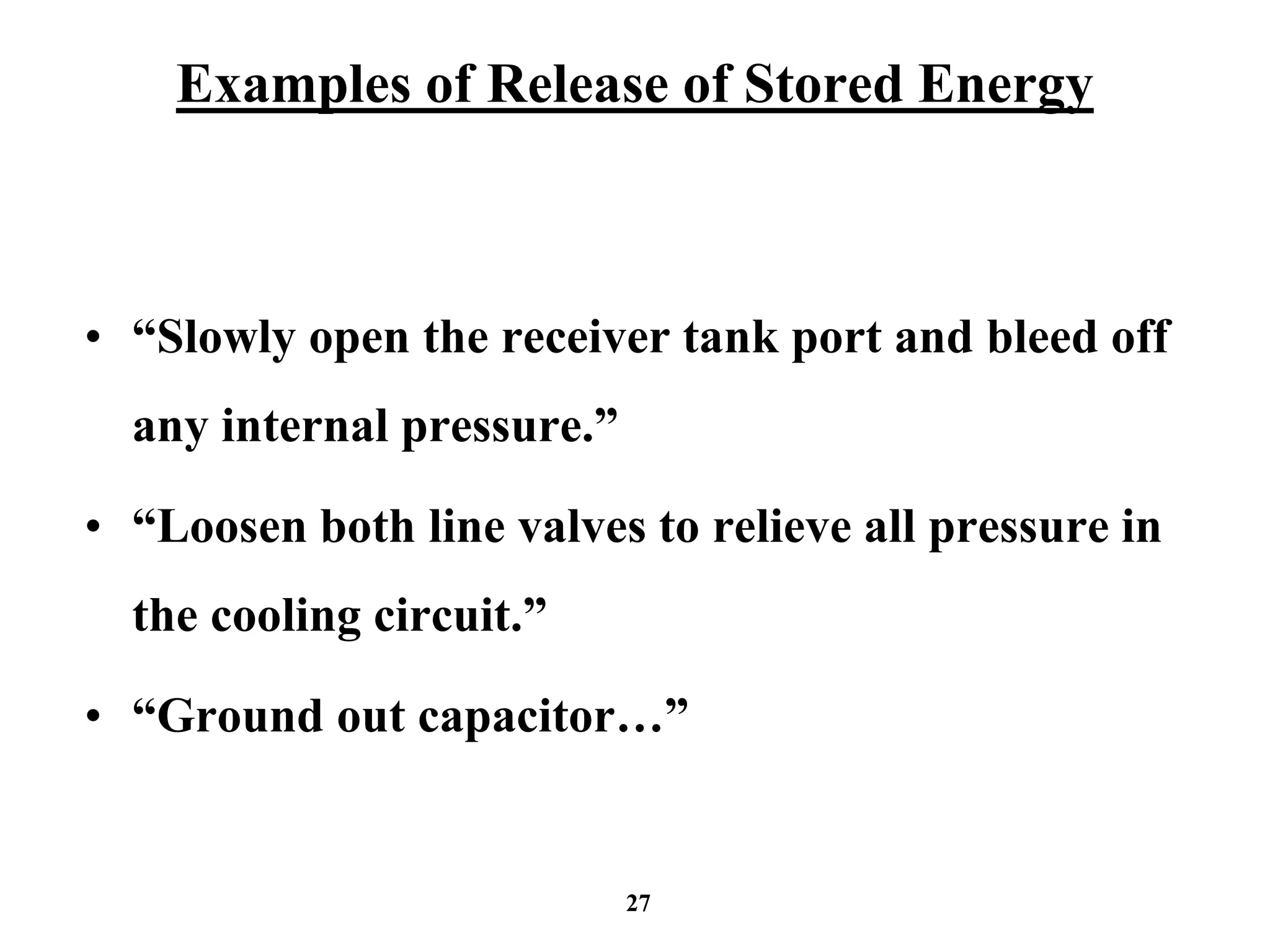 Examples of Release of Stored Energy

• “Slowly open the receiver tank port and bleed off any internal pressure.”

• “Loosen both line valves to relieve all pressure in the cooling circuit.”

• “Ground out capacitor…”

27